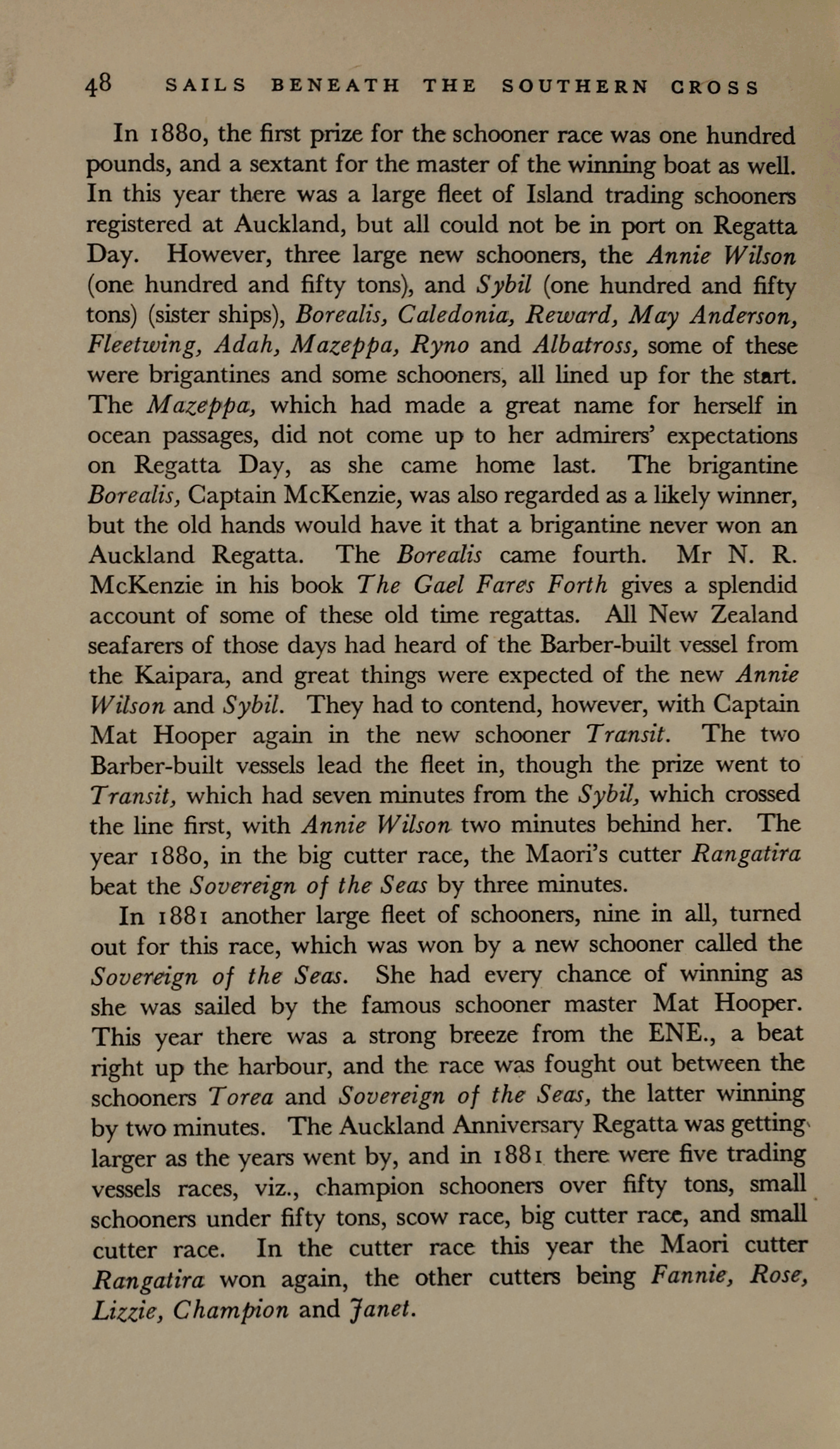 48 SAILS BENEATH THE SOUTHERN CROSS

In 1880, the first prize for the schooner race was one hundred pounds, and a sextant for the master of the winning boat as well. In this year there was a large fleet of Island trading schooners registered at Auckland, but all could not be in port on Regatta Day. However, three large new schooners, the Annie Wilson (one hundred and fifty tons), and Sybil (one hundred and fifty tons) (sister ships), Borealis, Caledonia, Reward, May Anderson, Fleetwing, Adah, Mazeppa, Ryno and Albatross, some of these were brigantines and some schooners, all lined up for the start. The Mazeppa, which had made a great name for herself in ocean passages, did not come up to her admirers' expectations on Regatta Day, as she came home last. The brigantine Borealis, Captain McKenzie, was also regarded as a likely winner, but the old hands would have it that a brigantine never won an Auckland Regatta. The Borealis came fourth. Mr N. R. McKenzie in his book The Gael Fares Forth gives a splendid account of some of these old time regattas. All New Zealand seafarers of those days had heard of the Barber-built vessel from the Kaipara, and great things were expected of the new Annie Wilson and Sybil. They had to contend, however, with Captain Mat Hooper again in the new schooner Transit. The two Barber-built vessels lead the fleet in, though the prize went to Transit, which had seven minutes from the Sybil, which crossed the line first, with Annie Wilson two minutes behind her. The year 1880, in the big cutter race, the Maori's cutter Rangatira beat the Sovereign of the Seas by three minutes.

In 1881 another large fleet of schooners, nine in all, turned out for this race, which was won by a new schooner called the Sovereign of the Seas. She had every chance of winning as she was sailed by the famous schooner master Mat Hooper. This year there was a strong breeze from the ENE., a beat right up the harbour, and the race was fought out between the schooners Torea and Sovereign of the Seas, the latter winning by two minutes. The Auckland Anniversary Regatta was getting larger as the years went by, and in 1881 there were five trading vessels races, viz., champion schooners over fifty tons, small schooners under fifty tons, scow race, big cutter race, and small cutter race. In the cutter race this year the Maori cutter Rangatira won again, the other cutters being Fannie, Rose, Lizzie, Champion and Janet.